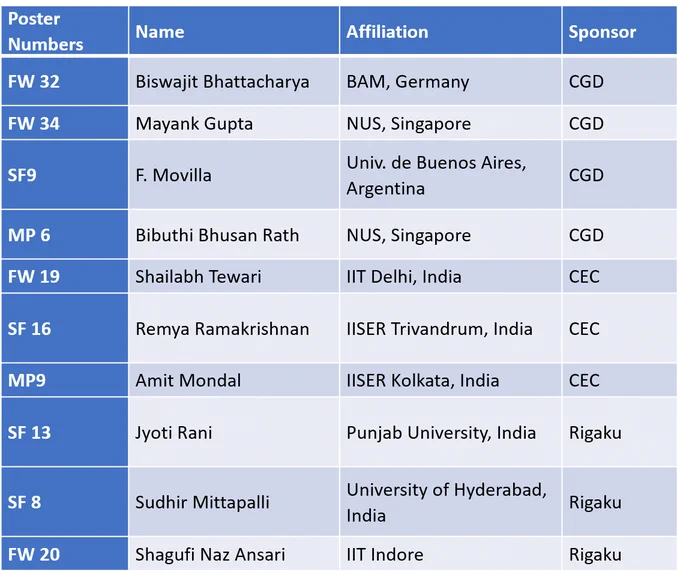 | Poster Numbers | Name | Affiliation | Sponsor |
|---|---|---|---|
| FW 32 | Biswajit Bhattacharya | BAM, Germany | CGD |
| FW 34 | Mayank Gupta | NUS, Singapore | CGD |
| SF9 | F. Movilla | Univ. de Buenos Aires, Argentina | CGD |
| MP 6 | Bibuthi Bhusan Rath | NUS, Singapore | CGD |
| FW 19 | Shailabh Tewari | IIT Delhi, India | CEC |
| SF 16 | Remya Ramakrishnan | IISER Trivandrum, India | CEC |
| MP9 | Amit Mondal | IISER Kolkata, India | CEC |
| SF 13 | Jyoti Rani | Punjab University, India | Rigaku |
| SF 8 | Sudhir Mittapalli | University of Hyderabad, India | Rigaku |
| FW 20 | Shagufi Naz Ansari | IIT Indore | Rigaku |